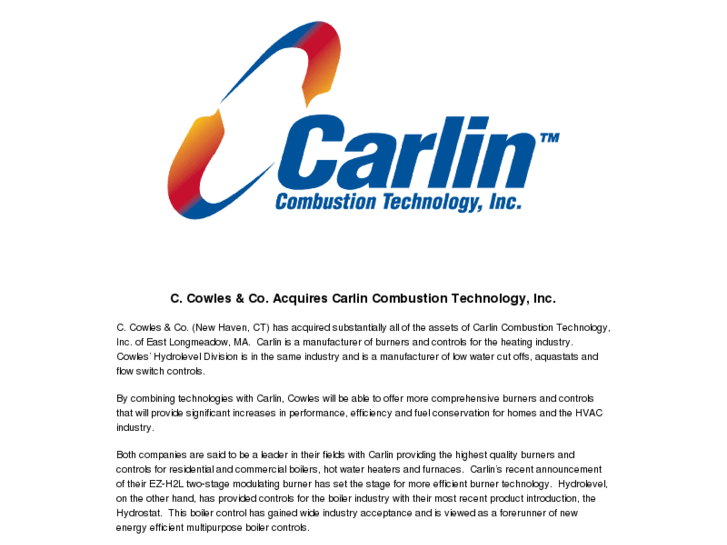 Carlin™
Combustion Technology, Inc.

C. Cowles & Co. Acquires Carlin Combustion Technology, Inc.

C. Cowles & Co. (New Haven, CT) has acquired substantially all of the assets of Carlin Combustion Technology, Inc. of East Longmeadow, MA. Carlin is a manufacturer of burners and controls for the heating industry. Cowles' Hydrolevel Division is in the same industry and is a manufacturer of low water cut offs, aquastats and flow switch controls.

By combining technologies with Carlin, Cowles will be able to offer more comprehensive burners and controls that will provide significant increases in performance, efficiency and fuel conservation for homes and the HVAC industry.

Both companies are said to be a leader in their fields with Carlin providing the highest quality burners and controls for residential and commercial boilers, hot water heaters and furnaces. Carlin's recent announcement of their EZ-H2L two-stage modulating burner has set the stage for more efficient burner technology. Hydrolevel, on the other hand, has provided controls for the boiler industry with their most recent product introduction, the Hydrostat. This boiler control has gained wide industry acceptance and is viewed as a forerunner of new energy efficient multipurpose boiler controls.